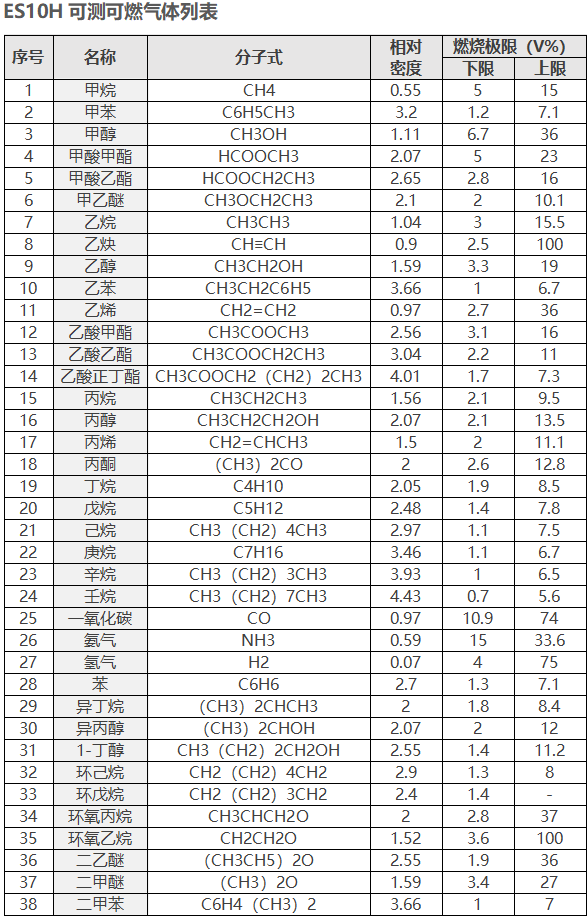 ES10H 可测可燃气体列表

| 序号 | 名称 | 分子式 | 相对密度 | 燃烧极限（V%）下限 | 燃烧极限（V%）上限 |
|---|---|---|---|---|---|
| 1 | 甲烷 | CH4 | 0.55 | 5 | 15 |
| 2 | 甲苯 | C6H5CH3 | 3.2 | 1.2 | 7.1 |
| 3 | 甲醇 | CH3OH | 1.11 | 6.7 | 36 |
| 4 | 甲酸甲酯 | HCOOCH3 | 2.07 | 5 | 23 |
| 5 | 甲酸乙酯 | HCOOCH2CH3 | 2.65 | 2.8 | 16 |
| 6 | 甲乙醚 | CH3OCH2CH3 | 2.1 | 2 | 10.1 |
| 7 | 乙烷 | CH3CH3 | 1.04 | 3 | 15.5 |
| 8 | 乙炔 | CH≡CH | 0.9 | 2.5 | 100 |
| 9 | 乙醇 | CH3CH2OH | 1.59 | 3.3 | 19 |
| 10 | 乙苯 | CH3CH2C6H5 | 3.66 | 1 | 6.7 |
| 11 | 乙烯 | CH2=CH2 | 0.97 | 2.7 | 36 |
| 12 | 乙酸甲酯 | CH3COOCH3 | 2.56 | 3.1 | 16 |
| 13 | 乙酸乙酯 | CH3COOCH2CH3 | 3.04 | 2.2 | 11 |
| 14 | 乙酸正丁酯 | CH3COOCH2（CH2）2CH3 | 4.01 | 1.7 | 7.3 |
| 15 | 丙烷 | CH3CH2CH3 | 1.56 | 2.1 | 9.5 |
| 16 | 丙醇 | CH3CH2CH2OH | 2.07 | 2.1 | 13.5 |
| 17 | 丙烯 | CH2=CHCH3 | 1.5 | 2 | 11.1 |
| 18 | 丙酮 | （CH3）2CO | 2 | 2.6 | 12.8 |
| 19 | 丁烷 | C4H10 | 2.05 | 1.9 | 8.5 |
| 20 | 戊烷 | C5H12 | 2.48 | 1.4 | 7.8 |
| 21 | 己烷 | CH3（CH2）4CH3 | 2.97 | 1.1 | 7.5 |
| 22 | 庚烷 | C7H16 | 3.46 | 1.1 | 6.7 |
| 23 | 辛烷 | CH3（CH2）3CH3 | 3.93 | 1 | 6.5 |
| 24 | 壬烷 | CH3（CH2）7CH3 | 4.43 | 0.7 | 5.6 |
| 25 | 一氧化碳 | CO | 0.97 | 10.9 | 74 |
| 26 | 氨气 | NH3 | 0.59 | 15 | 33.6 |
| 27 | 氢气 | H2 | 0.07 | 4 | 75 |
| 28 | 苯 | C6H6 | 2.7 | 1.3 | 7.1 |
| 29 | 异丁烷 | （CH3）2CHCH3 | 2 | 1.8 | 8.4 |
| 30 | 异丙醇 | （CH3）2CHOH | 2.07 | 2 | 12 |
| 31 | 1-丁醇 | CH3（CH2）2CH2OH | 2.55 | 1.4 | 11.2 |
| 32 | 环己烷 | CH2（CH2）4CH2 | 2.9 | 1.3 | 8 |
| 33 | 环戊烷 | CH2（CH2）3CH2 | 2.4 | 1.4 | - |
| 34 | 环氧丙烷 | CH3CHCH2O | 2 | 2.8 | 37 |
| 35 | 环氧乙烷 | CH2CH2O | 1.52 | 3.6 | 100 |
| 36 | 二乙醚 | （CH3CH5）2O | 2.55 | 1.9 | 36 |
| 37 | 二甲醚 | （CH3）2O | 1.59 | 3.4 | 27 |
| 38 | 二甲苯 | C6H4（CH3）2 | 3.66 | 1 | 7 |